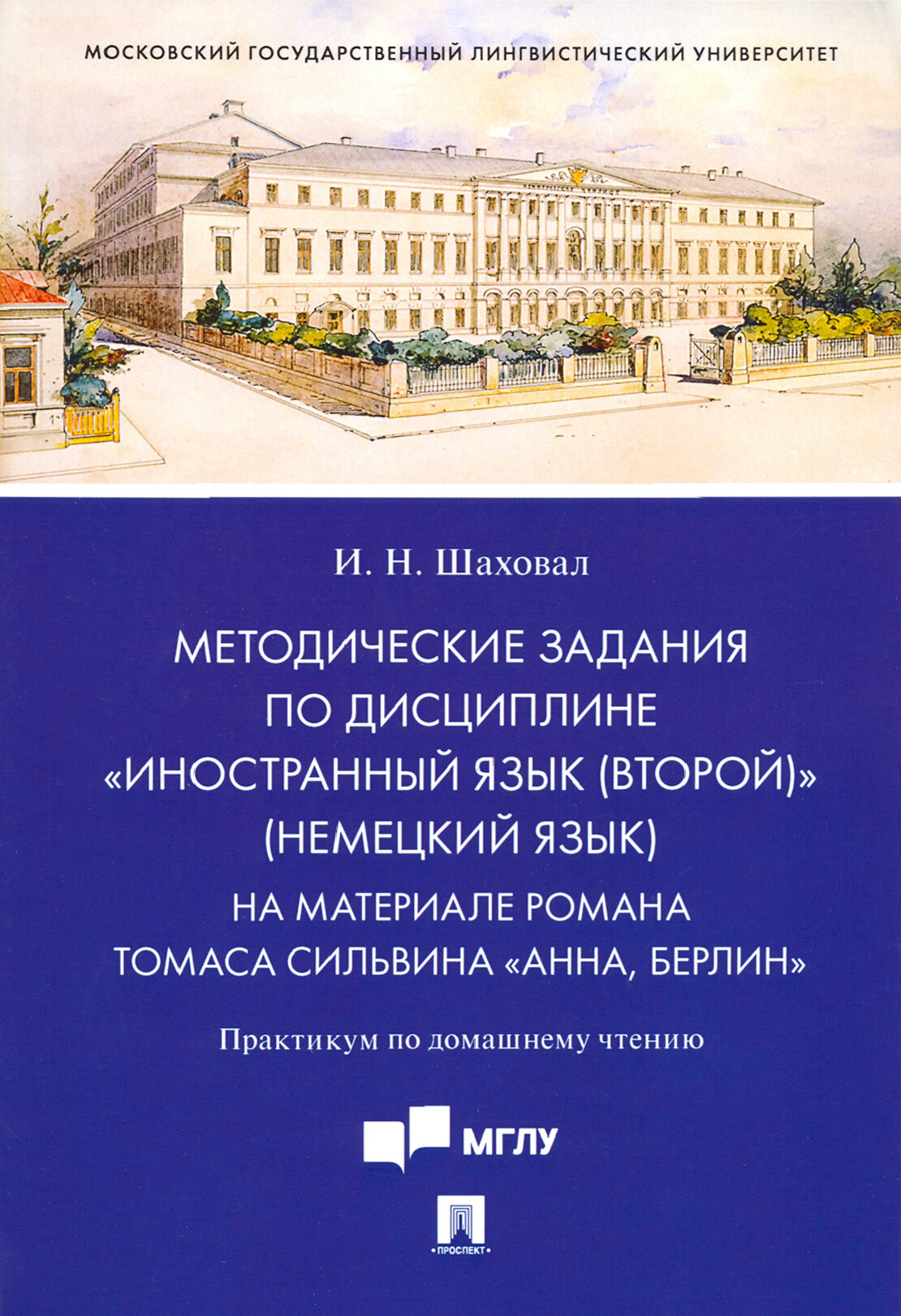 МОСКОВСКИЙ ГОСУДАРСТВЕННЫЙ ЛИНГВИСТИЧЕСКИЙ УНИВЕРСИТЕТ

И. Н. Шаховал

МЕТОДИЧЕСКИЕ ЗАДАНИЯ
ПО ДИСЦИПЛИНЕ
«ИНОСТРАННЫЙ ЯЗЫК (ВТОРОЙ)»
(НЕМЕЦКИЙ ЯЗЫК)
НА МАТЕРИАЛЕ РОМАНА
ТОМАСА СИЛЬВИНА «АННА, БЕРЛИН»

Практикум по домашнему чтению

МГЛУ

ПРОСПЕКТ